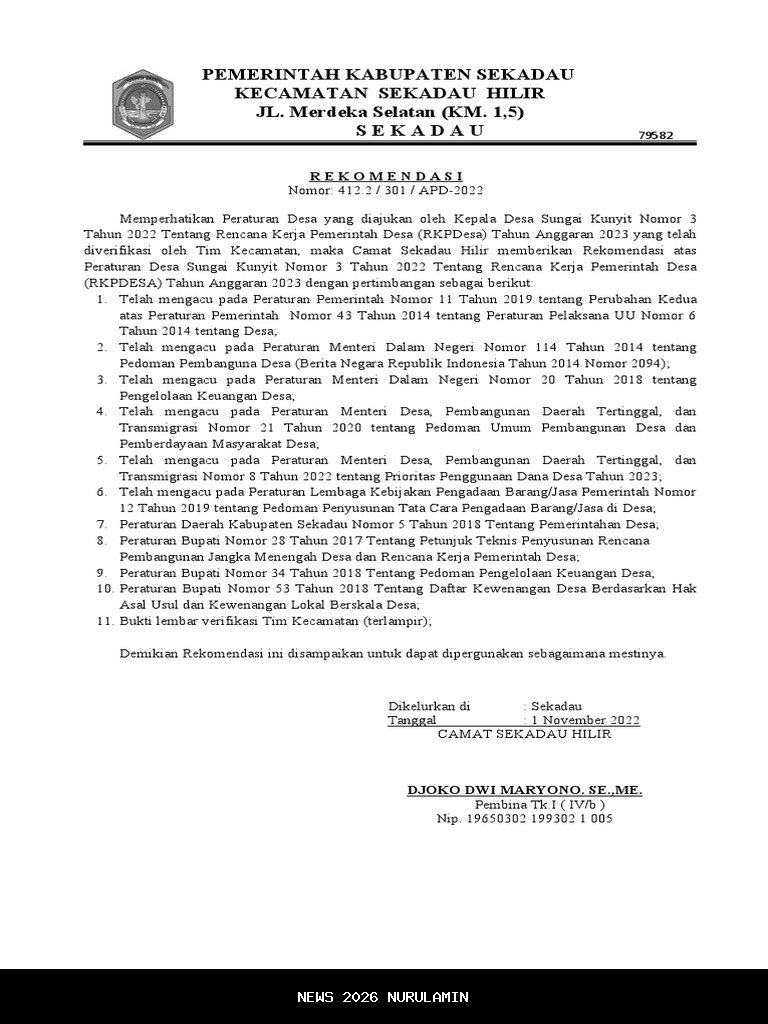 PEMERINTAH KABUPATEN SEKADAU
KECAMATAN SEKADAU HILIR
JL. Merdeka Selatan (KM. 1,5)
S E K A D A U

79582

R E K O M E N D A S I
Nomor: 412.2 / 301 / APD-2022

Memperhatikan Peraturan Desa yang diajukan oleh Kepala Desa Sungai Kunyit Nomor 3 Tahun 2022 Tentang Rencana Kerja Pemerintah Desa (RKPDesa) Tahun Anggaran 2023 yang telah diverifikasi oleh Tim Kecamatan, maka Camat Sekadau Hilir memberikan Rekomendasi atas Peraturan Desa Sungai Kunyit Nomor 3 Tahun 2022 Tentang Rencana Kerja Pemerintah Desa (RKPDESA) Tahun Anggaran 2023 dengan pertimbangan sebagai berikut:
1. Telah mengacu pada Peraturan Pemerintah Nomor 11 Tahun 2019 tentang Perubahan Kedua atas Peraturan Pemerintah Nomor 43 Tahun 2014 tentang Peraturan Pelaksana UU Nomor 6 Tahun 2014 tentang Desa;
2. Telah mengacu pada Peraturan Menteri Dalam Negeri Nomor 114 Tahun 2014 tentang Pedoman Pembanguna Desa (Berita Negara Republik Indonesia Tahun 2014 Nomor 2094);
3. Telah mengacu pada Peraturan Menteri Dalam Negeri Nomor 20 Tahun 2018 tentang Pengelolaan Keuangan Desa;
4. Telah mengacu pada Peraturan Menteri Desa, Pembangunan Daerah Tertinggal, dan Transmigrasi Nomor 21 Tahun 2020 tentang Pedoman Umum Pembangunan Desa dan Pemberdayaan Masyarakat Desa;
5. Telah mengacu pada Peraturan Menteri Desa, Pembangunan Daerah Tertinggal, dan Transmigrasi Nomor 8 Tahun 2022 tentang Prioritas Penggunaan Dana Desa Tahun 2023;
6. Telah mengacu pada Peraturan Lembaga Kebijakan Pengadaan Barang/Jasa Pemerintah Nomor 12 Tahun 2019 tentang Pedoman Penyusunan Tata Cara Pengadaan Barang/Jasa di Desa;
7. Peraturan Daerah Kabupaten Sekadau Nomor 5 Tahun 2018 Tentang Pemerintahan Desa;
8. Peraturan Bupati Nomor 28 Tahun 2017 Tentang Petunjuk Teknis Penyusunan Rencana Pembangunan Jangka Menengah Desa dan Rencana Kerja Pemerintah Desa;
9. Peraturan Bupati Nomor 34 Tahun 2018 Tentang Pedoman Pengelolaan Keuangan Desa;
10. Peraturan Bupati Nomor 53 Tahun 2018 Tentang Daftar Kewenangan Desa Berdasarkan Hak Asal Usul dan Kewenangan Lokal Berskala Desa;
11. Bukti lembar verifikasi Tim Kecamatan (terlampir);

Demikian Rekomendasi ini disampaikan untuk dapat dipergunakan sebagaimana mestinya.

Dikelurkan di : Sekadau
Tanggal : 1 November 2022
CAMAT SEKADAU HILIR

DJOKO DWI MARYONO. SE.,ME.
Pembina Tk.I ( IV/b )
Nip. 19650302 199302 1 005

NEWS 2026 NURULAMIN